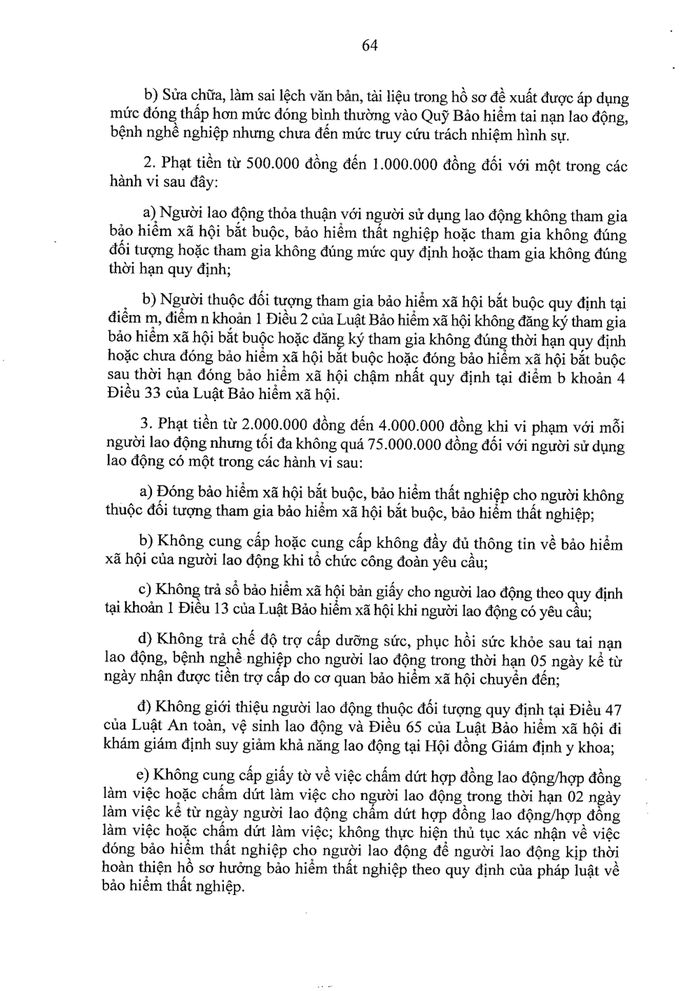 64

b) Sửa chữa, làm sai lệch văn bản, tài liệu trong hồ sơ đề xuất được áp dụng mức đóng thấp hơn mức đóng bình thường vào Quỹ Bảo hiểm tai nạn lao động, bệnh nghề nghiệp nhưng chưa đến mức truy cứu trách nhiệm hình sự.

2. Phạt tiền từ 500.000 đồng đến 1.000.000 đồng đối với một trong các hành vi sau đây:

a) Người lao động thỏa thuận với người sử dụng lao động không tham gia bảo hiểm xã hội bắt buộc, bảo hiểm thất nghiệp hoặc tham gia không đúng đối tượng hoặc tham gia không đúng mức quy định hoặc tham gia không đúng thời hạn quy định;

b) Người thuộc đối tượng tham gia bảo hiểm xã hội bắt buộc quy định tại điểm m, điểm n khoản 1 Điều 2 của Luật Bảo hiểm xã hội không đăng ký tham gia bảo hiểm xã hội bắt buộc hoặc đăng ký tham gia không đúng thời hạn quy định hoặc chưa đóng bảo hiểm xã hội bắt buộc hoặc đóng bảo hiểm xã hội bắt buộc sau thời hạn đóng bảo hiểm xã hội chậm nhất quy định tại điểm b khoản 4 Điều 33 của Luật Bảo hiểm xã hội.

3. Phạt tiền từ 2.000.000 đồng đến 4.000.000 đồng khi vi phạm với mỗi người lao động nhưng tối đa không quá 75.000.000 đồng đối với người sử dụng lao động có một trong các hành vi sau:

a) Đóng bảo hiểm xã hội bắt buộc, bảo hiểm thất nghiệp cho người không thuộc đối tượng tham gia bảo hiểm xã hội bắt buộc, bảo hiểm thất nghiệp;

b) Không cung cấp hoặc cung cấp không đầy đủ thông tin về bảo hiểm xã hội của người lao động khi tổ chức công đoàn yêu cầu;

c) Không trả sổ bảo hiểm xã hội bản giấy cho người lao động theo quy định tại khoản 1 Điều 13 của Luật Bảo hiểm xã hội khi người lao động có yêu cầu;

d) Không trả chế độ trợ cấp dưỡng sức, phục hồi sức khỏe sau tai nạn lao động, bệnh nghề nghiệp cho người lao động trong thời hạn 05 ngày kể từ ngày nhận được tiền trợ cấp do cơ quan bảo hiểm xã hội chuyển đến;

đ) Không giới thiệu người lao động thuộc đối tượng quy định tại Điều 47 của Luật An toàn, vệ sinh lao động và Điều 65 của Luật Bảo hiểm xã hội đi khám giám định suy giảm khả năng lao động tại Hội đồng Giám định y khoa;

e) Không cung cấp giấy tờ về việc chấm dứt hợp đồng lao động/hợp đồng làm việc hoặc chấm dứt làm việc cho người lao động trong thời hạn 02 ngày làm việc kể từ ngày người lao động chấm dứt hợp đồng lao động/hợp đồng làm việc hoặc chấm dứt làm việc; không thực hiện thủ tục xác nhận về việc đóng bảo hiểm thất nghiệp cho người lao động để người lao động kịp thời hoàn thiện hồ sơ hưởng bảo hiểm thất nghiệp theo quy định của pháp luật về bảo hiểm thất nghiệp.